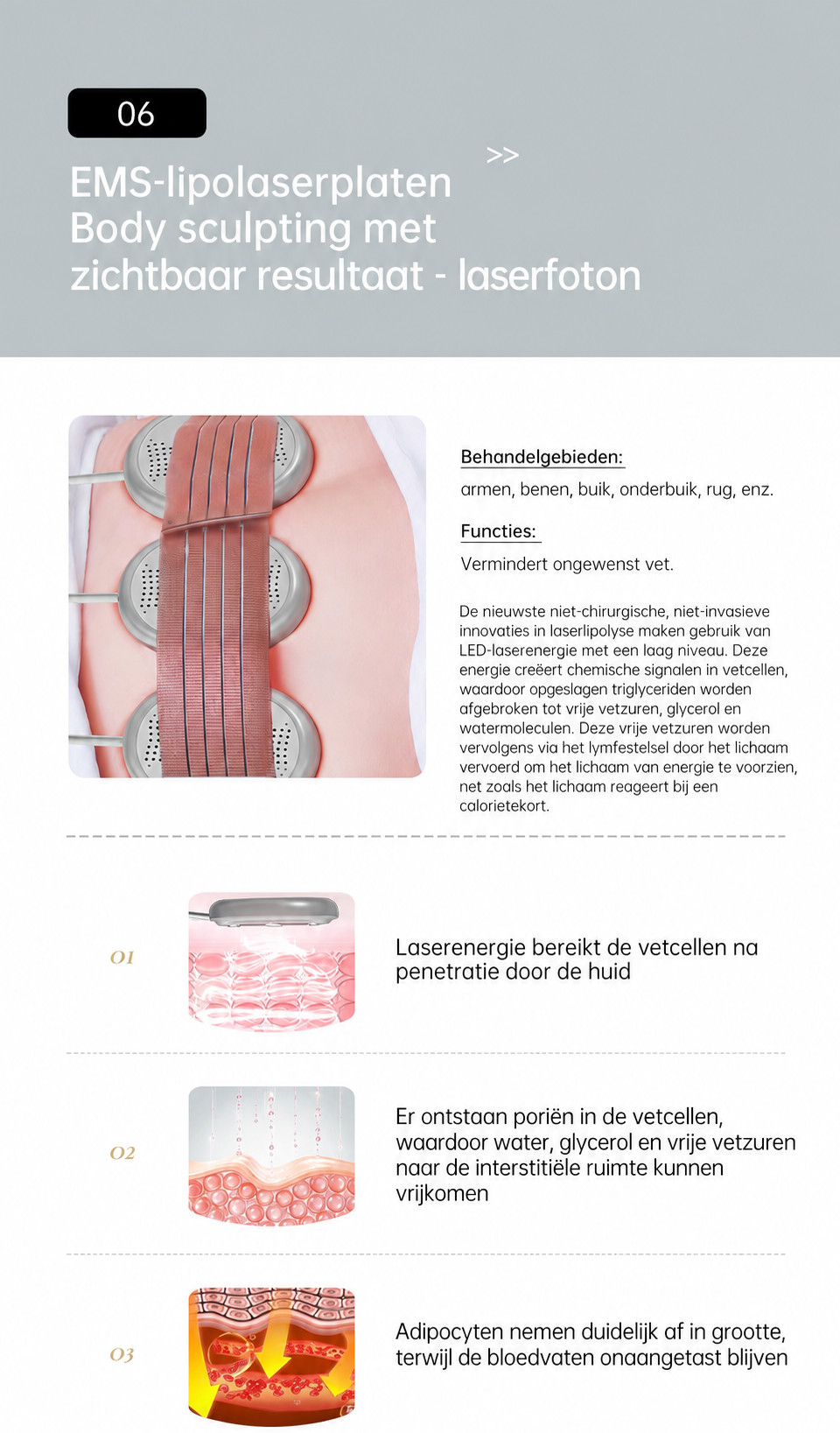 06

>>

EMS-lipolaserplaten Body sculpting met zichtbaar resultaat - laserfoton

Behandelgebieden:

armen, benen, buik, onderbuik, rug, enz.

Functies:

Vermindert ongewenst vet.

De nieuwste niet-chirurgische, niet-invasieve innovaties in laserlipolyse maken gebruik van LED-laserenergie met een laag niveau. Deze energie creëert chemische signalen in vetcellen, waardoor opgeslagen triglyceriden worden afgebroken tot vrije vetzuren, glycerol en watermoleculen. Deze vrije vetzuren worden vervolgens via het lymfestelsel door het lichaam vervoerd om het lichaam van energie te voorzien, net zoals het lichaam reageert bij een calorietekort.

01

Laserenergie bereikt de vetcellen na penetratie door de huid

02

Er ontstaan poriën in de vetcellen, waardoor water, glycerol en vrije vetzuren naar de interstitiële ruimte kunnen vrijkomen

03

Adipocyten nemen duidelijk af in grootte, terwijl de bloedvaten onaangetast blijven